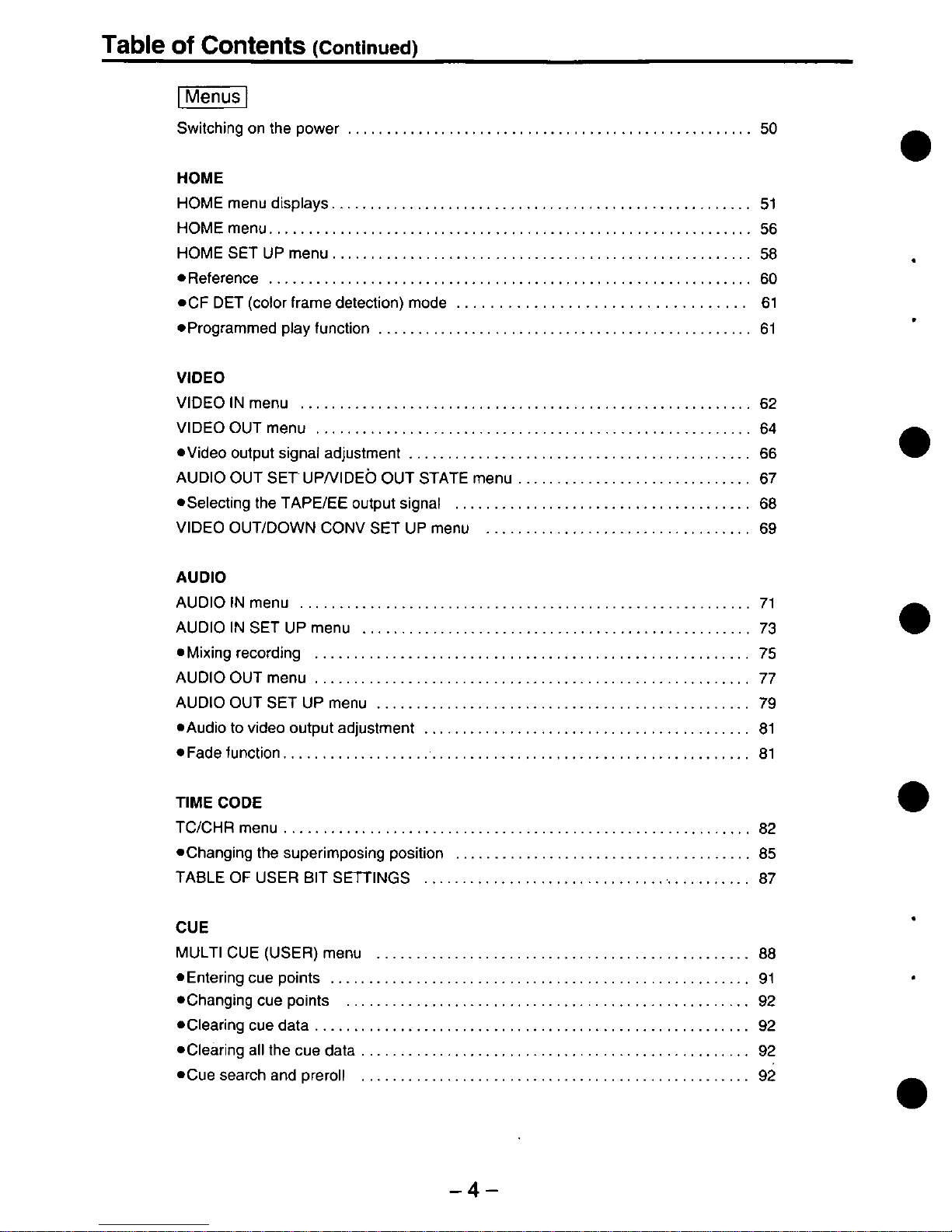 Table of Contents (Continued)

Menus

Switching on the power .................................................. 50

HOME

HOME menu displays .................................................. 51
HOME menu .................................................. 56
HOME SET UP menu .................................................. 58
●Reference .................................................. 60
●CF DET (color frame detection) mode .................................................. 61
●Programmed play function .................................................. 61

VIDEO

VIDEO IN menu .................................................. 62
VIDEO OUT menu .................................................. 64
●Video output signal adjustment .................................................. 66
AUDIO OUT SET UP/VIDEO OUT STATE menu .................................................. 67
●Selecting the TAPE/EE output signal .................................................. 68
VIDEO OUT/DOWN CONV SET UP menu .................................................. 69

AUDIO

AUDIO IN menu .................................................. 71
AUDIO IN SET UP menu .................................................. 73
●Mixing recording .................................................. 75
AUDIO OUT menu .................................................. 77
AUDIO OUT SET UP menu .................................................. 79
●Audio to video output adjustment .................................................. 81
●Fade function .................................................. 81

TIME CODE

TC/CHR menu .................................................. 82
●Changing the superimposing position .................................................. 85
TABLE OF USER BIT SETTINGS .................................................. 87

CUE

MULTI CUE (USER) menu .................................................. 88
●Entering cue points .................................................. 91
●Changing cue points .................................................. 92
●Clearing cue data .................................................. 92
●Clearing all the cue data .................................................. 92
●Cue search and preroll .................................................. 92

– 4 –